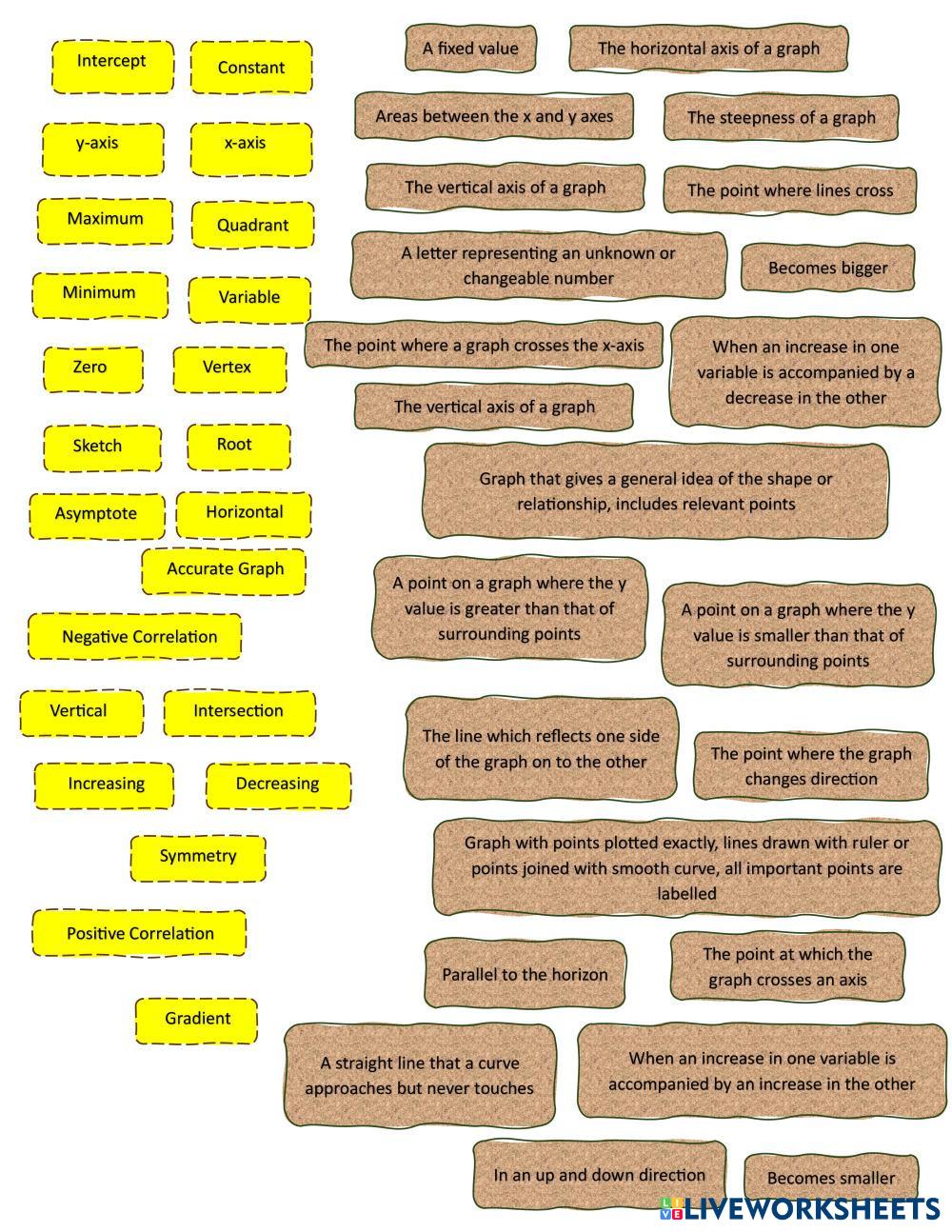 Intercept
Constant
y-axis
x-axis
Maximum
Quadrant
Minimum
Variable
Zero
Vertex
Sketch
Root
Asymptote
Horizontal
Accurate Graph
Negative Correlation
Vertical
Intersection
Increasing
Decreasing
Symmetry
Positive Correlation
Gradient

A fixed value
The horizontal axis of a graph
Areas between the x and y axes
The steepness of a graph
The vertical axis of a graph
The point where lines cross
A letter representing an unknown or changeable number
Becomes bigger
The point where a graph crosses the x-axis
When an increase in one variable is accompanied by a decrease in the other
The vertical axis of a graph
Graph that gives a general idea of the shape or relationship, includes relevant points
A point on a graph where the y value is greater than that of surrounding points
A point on a graph where the y value is smaller than that of surrounding points
The line which reflects one side of the graph on to the other
The point where the graph changes direction
Graph with points plotted exactly, lines drawn with ruler or points joined with smooth curve, all important points are labelled
Parallel to the horizon
The point at which the graph crosses an axis
A straight line that a curve approaches but never touches
When an increase in one variable is accompanied by an increase in the other
In an up and down direction
Becomes smaller

LIVEWORKSHEETS